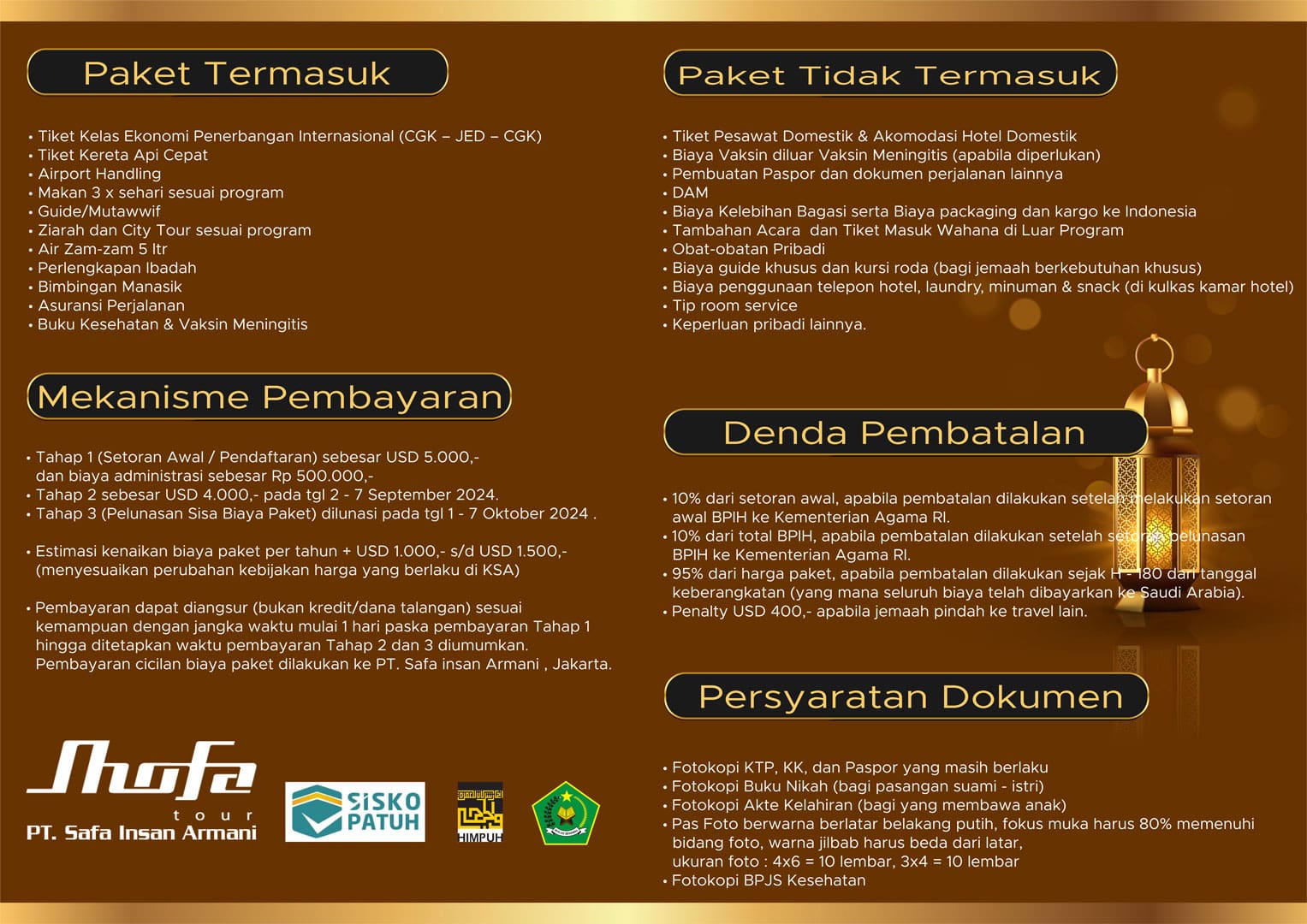 Paket Termasuk

• Tiket Kelas Ekonomi Penerbangan Internasional (CGK – JED – CGK)
• Tiket Kereta Api Cepat
• Airport Handling
• Makan 3 x sehari sesuai program
• Guide/Mutawwif
• Ziarah dan City Tour sesuai program
• Air Zam-zam 5 ltr
• Perlengkapan Ibadah
• Bimbingan Manasik
• Asuransi Perjalanan
• Buku Kesehatan & Vaksin Meningitis

Mekanisme Pembayaran

• Tahap 1 (Setoran Awal / Pendaftaran) sebesar USD 5.000,- dan biaya administrasi sebesar Rp 500.000,-
• Tahap 2 sebesar USD 4.000,- pada tgl 2 - 7 September 2024.
• Tahap 3 (Pelunasan Sisa Biaya Paket) dilunasi pada tgl 1 - 7 Oktober 2024 .

• Estimasi kenaikan biaya paket per tahun + USD 1.000,- s/d USD 1.500,- (menyesuaikan perubahan kebijakan harga yang berlaku di KSA)

• Pembayaran dapat diangsur (bukan kredit/dana talangan) sesuai kemampuan dengan jangka waktu mulai 1 hari paska pembayaran Tahap 1 hingga ditetapkan waktu pembayaran Tahap 2 dan 3 diumumkan. Pembayaran cicilan biaya paket dilakukan ke PT. Safa insan Armani , Jakarta.

Shofa
tour
PT. Safa Insan Armani

SISKO PATUH

HIMPUH

Paket Tidak Termasuk

• Tiket Pesawat Domestik & Akomodasi Hotel Domestik
• Biaya Vaksin diluar Vaksin Meningitis (apabila diperlukan)
• Pembuatan Paspor dan dokumen perjalanan lainnya
• DAM
• Biaya Kelebihan Bagasi serta Biaya packaging dan kargo ke Indonesia
• Tambahan Acara dan Tiket Masuk Wahana di Luar Program
• Obat-obatan Pribadi
• Biaya guide khusus dan kursi roda (bagi jemaah berkebutuhan khusus)
• Biaya penggunaan telepon hotel, laundry, minuman & snack (di kulkas kamar hotel)
• Tip room service
• Keperluan pribadi lainnya.

Denda Pembatalan

• 10% dari setoran awal, apabila pembatalan dilakukan setelah melakukan setoran awal BPIH ke Kementerian Agama RI.
• 10% dari total BPIH, apabila pembatalan dilakukan setelah setoran pelunasan BPIH ke Kementerian Agama RI.
• 95% dari harga paket, apabila pembatalan dilakukan sejak H - 180 dari tanggal keberangkatan (yang mana seluruh biaya telah dibayarkan ke Saudi Arabia).
• Penalty USD 400,- apabila jemaah pindah ke travel lain.

Persyaratan Dokumen

• Fotokopi KTP, KK, dan Paspor yang masih berlaku
• Fotokopi Buku Nikah (bagi pasangan suami - istri)
• Fotokopi Akte Kelahiran (bagi yang membawa anak)
• Pas Foto berwarna berlatar belakang putih, fokus muka harus 80% memenuhi bidang foto, warna jilbab harus beda dari latar, ukuran foto : 4x6 = 10 lembar, 3x4 = 10 lembar
• Fotokopi BPJS Kesehatan